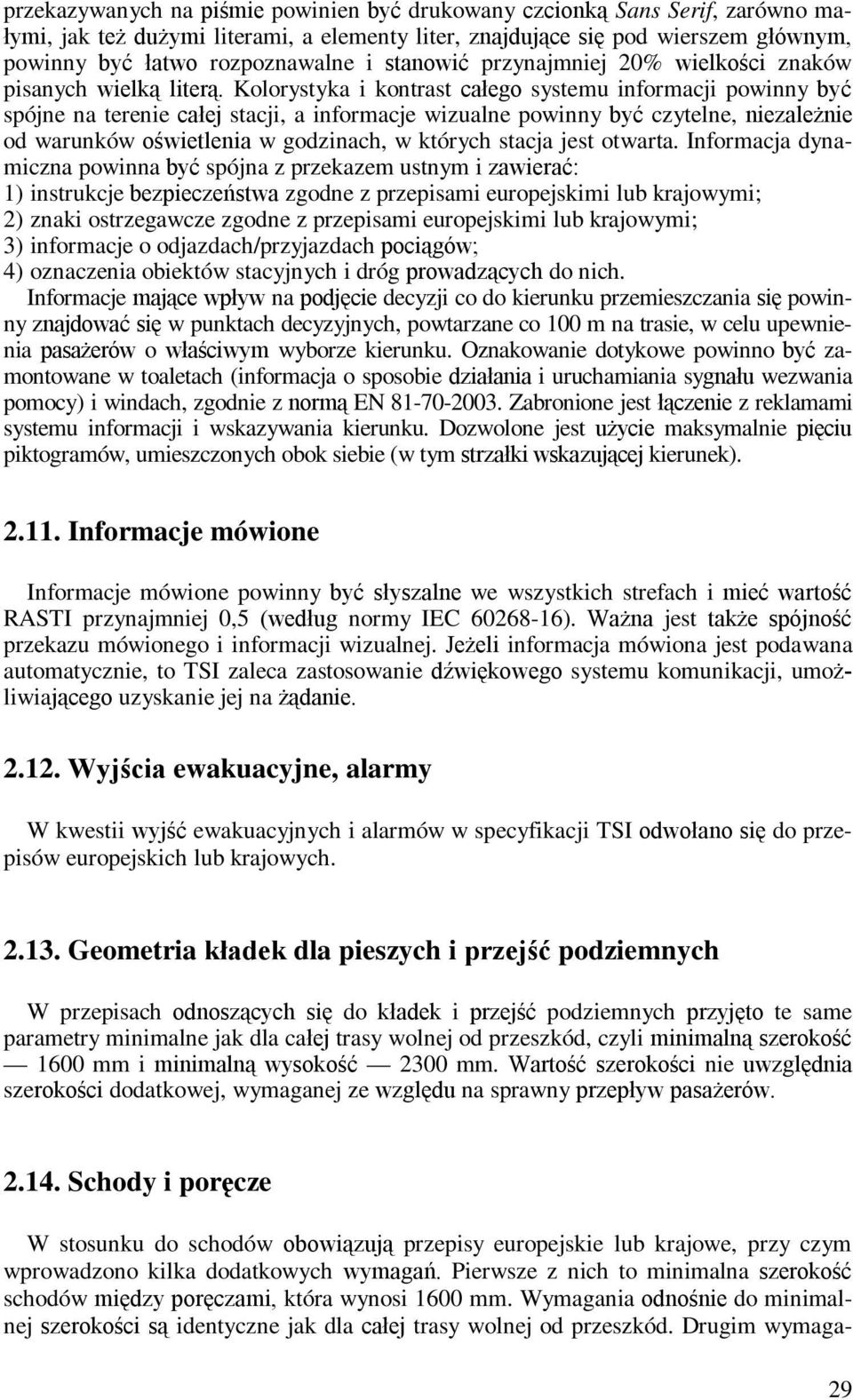 przekazywanych na piśmie powinien być drukowany czcionką Sans Serif, zarówno małymi, jak też dużymi literami, a elementy liter, znajdujące się pod wierszem głównym, powinny być łatwo rozpoznawalne i stanowić przynajmniej 20% wielkości znaków pisanych wielką literą. Kolorystyka i kontrast całego systemu informacji powinny być spójne na terenie całej stacji, a informacje wizualne powinny być czytelne, niezależnie od warunków oświetlenia w godzinach, w których stacja jest otwarta. Informacja dynamiczna powinna być spójna z przekazem ustnym i zawierać:
1) instrukcje bezpieczeństwa zgodne z przepisami europejskimi lub krajowymi;
2) znaki ostrzegawcze zgodne z przepisami europejskimi lub krajowymi;
3) informacje o odjazdach/przyjazdach pociągów;
4) oznaczenia obiektów stacyjnych i dróg prowadzących do nich.
Informacje mające wpływ na podjęcie decyzji co do kierunku przemieszczania się powinny znajdować się w punktach decyzyjnych, powtarzane co 100 m na trasie, w celu upewnienia pasażerów o właściwym wyborze kierunku. Oznakowanie dotykowe powinno być zamontowane w toaletach (informacja o sposobie działania i uruchamiania sygnału wezwania pomocy) i windach, zgodnie z normą EN 81-70-2003. Zabronione jest łączenie z reklamami systemu informacji i wskazywania kierunku. Dozwolone jest użycie maksymalnie pięciu piktogramów, umieszczonych obok siebie (w tym strzałki wskazującej kierunek).

2.11. Informacje mówione

Informacje mówione powinny być słyszalne we wszystkich strefach i mieć wartość RASTI przynajmniej 0,5 (według normy IEC 60268-16). Ważna jest także spójność przekazu mówionego i informacji wizualnej. Jeżeli informacja mówiona jest podawana automatycznie, to TSI zaleca zastosowanie dźwiękowego systemu komunikacji, umożliwiającego uzyskanie jej na żądanie.

2.12. Wyjścia ewakuacyjne, alarmy

W kwestii wyjść ewakuacyjnych i alarmów w specyfikacji TSI odwołano się do przepisów europejskich lub krajowych.

2.13. Geometria kładek dla pieszych i przejść podziemnych

W przepisach odnoszących się do kładek i przejść podziemnych przyjęto te same parametry minimalne jak dla całej trasy wolnej od przeszkód, czyli minimalną szerokość — 1600 mm i minimalną wysokość — 2300 mm. Wartość szerokości nie uwzględnia szerokości dodatkowej, wymaganej ze względu na sprawny przepływ pasażerów.

2.14. Schody i poręcze

W stosunku do schodów obowiązują przepisy europejskie lub krajowe, przy czym wprowadzono kilka dodatkowych wymagań. Pierwsze z nich to minimalna szerokość schodów między poręczami, która wynosi 1600 mm. Wymagania odnośnie do minimalnej szerokości są identyczne jak dla całej trasy wolnej od przeszkód. Drugim wymaga-

29